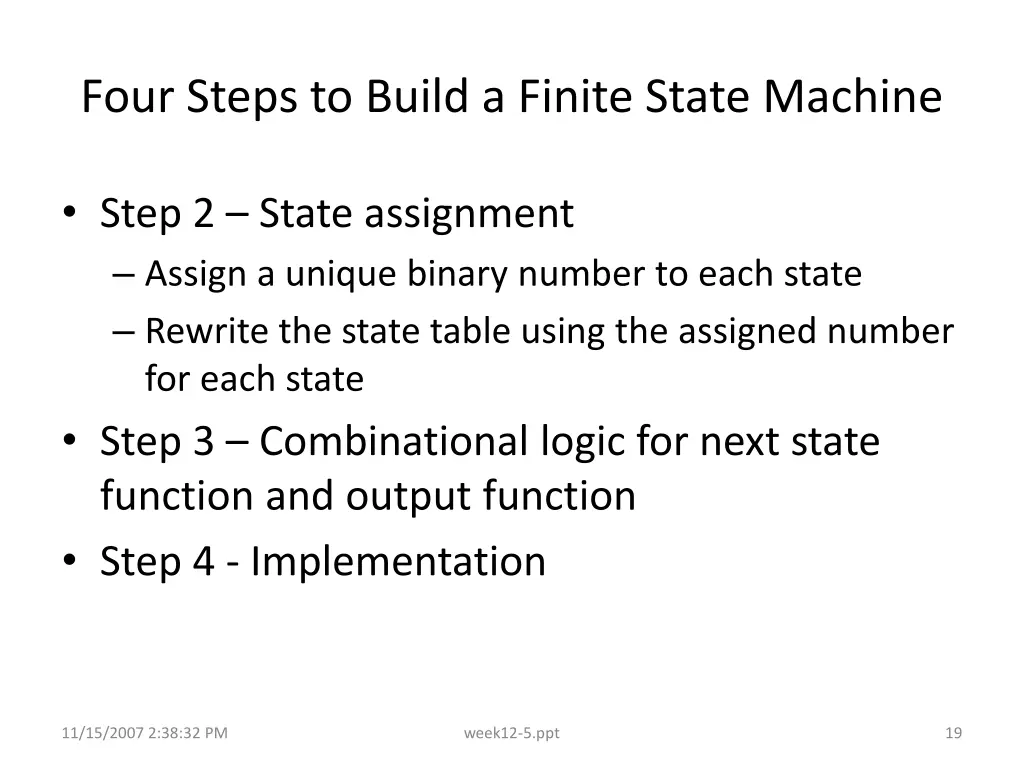 Four Steps to Build a Finite State Machine

• Step 2 – State assignment
– Assign a unique binary number to each state
– Rewrite the state table using the assigned number for each state
• Step 3 – Combinational logic for next state function and output function
• Step 4 - Implementation

11/15/2007 2:38:32 PM
week12-5.ppt
19